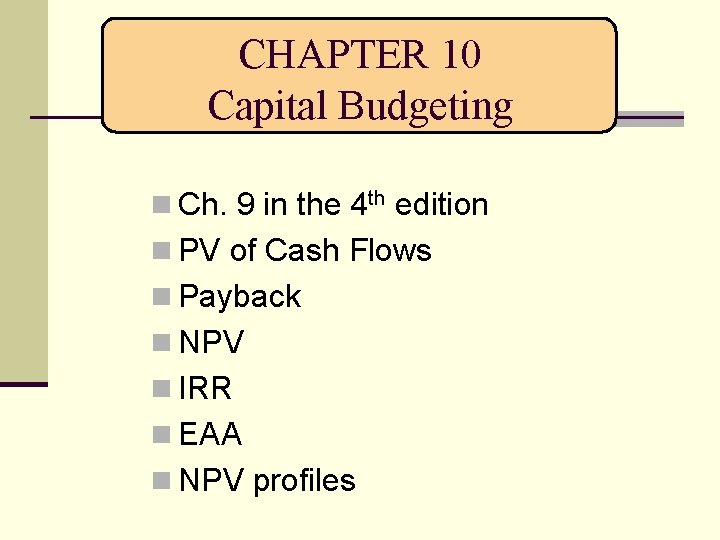 CHAPTER 10
Capital Budgeting

- Ch. 9 in the 4$^{th}$ edition
- PV of Cash Flows
- Payback
- NPV
- IRR
- EAA
- NPV profiles